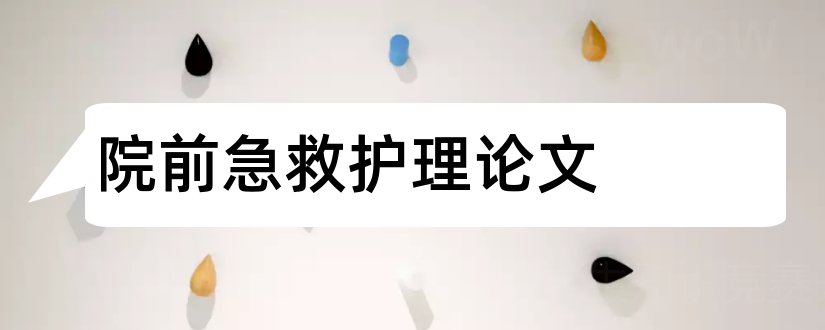 院前急救护理论文